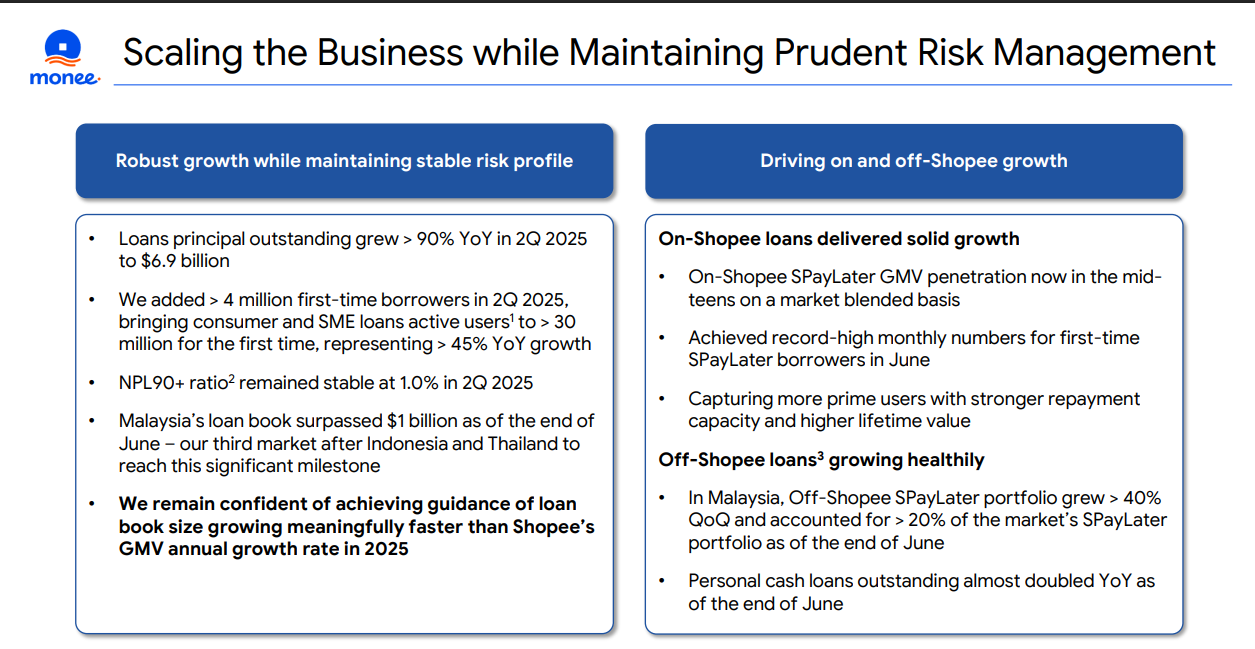 monee

Scaling the Business while Maintaining Prudent Risk Management

Robust growth while maintaining stable risk profile

• Loans principal outstanding grew > 90% YoY in 2Q 2025 to $6.9 billion

• We added > 4 million first-time borrowers in 2Q 2025, bringing consumer and SME loans active users$^1$ to > 30 million for the first time, representing > 45% YoY growth

• NPL90+ ratio$^2$ remained stable at 1.0% in 2Q 2025

• Malaysia's loan book surpassed $1 billion as of the end of June – our third market after Indonesia and Thailand to reach this significant milestone

• We remain confident of achieving guidance of loan book size growing meaningfully faster than Shopee's GMV annual growth rate in 2025

Driving on and off-Shopee growth

On-Shopee loans delivered solid growth

• On-Shopee SPayLater GMV penetration now in the mid-teens on a market blended basis

• Achieved record-high monthly numbers for first-time SPayLater borrowers in June

• Capturing more prime users with stronger repayment capacity and higher lifetime value

Off-Shopee loans$^3$ growing healthily

• In Malaysia, Off-Shopee SPayLater portfolio grew > 40% QoQ and accounted for > 20% of the market's SPayLater portfolio as of the end of June

• Personal cash loans outstanding almost doubled YoY as of the end of June